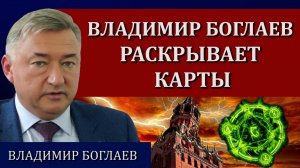 ВЛАДИМИР БОГЛАЕВ РАСКРЫВАЕТ КАРТЫ

ВЛАДИМИР БОГЛАЕВ